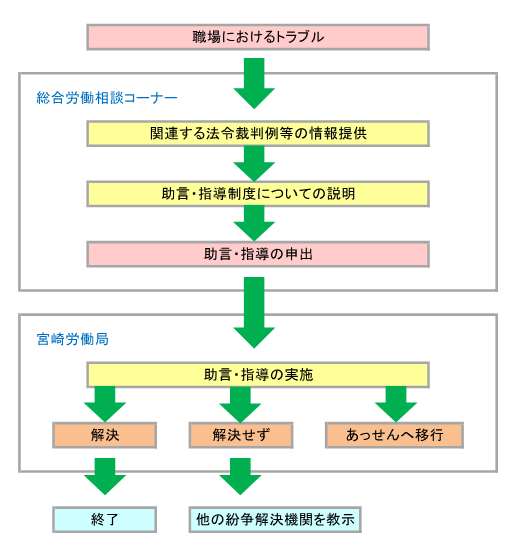 職場におけるトラブル

総合労働相談コーナー

関連する法令裁判例等の情報提供

助言・指導制度についての説明

助言・指導の申出

宮崎労働局

助言・指導の実施

解決

解決せず

あっせんへ移行

終了

他の紛争解決機関を教示